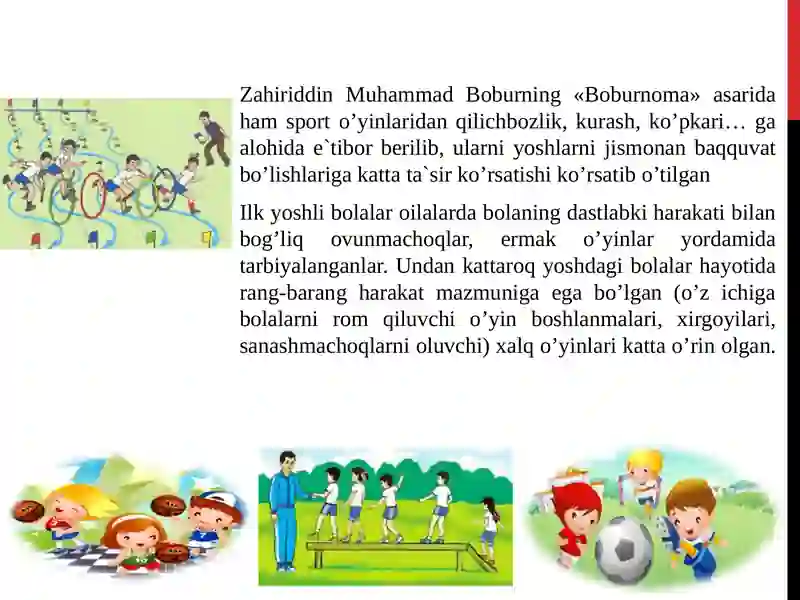 Zahiriddin Muhammad Boburning «Boburnoma» asarida ham sport o’yinlaridan qilichbozlik, kurash, ko’pkari… ga alohida e`tibor berilib, ularni yoshlarni jismonan baqquvat bo’lishlariga katta ta`sir ko’rsatishi ko’rsatib o’tilgan

Ilk yoshli bolalar oilalarda bolaning dastlabki harakati bilan bog’liq ovunmachoqlar, ermak o’yinlar yordamida tarbiyalanganlar. Undan kattaroq yoshdagi bolalar hayotida rang-barang harakat mazmuniga ega bo’lgan (o’z ichiga bolalarni rom qiluvchi o’yin boshlanmalari, xirgoyilari, sanashmachoqlarni oluvchi) xalq o’yinlari katta o’rin olgan.